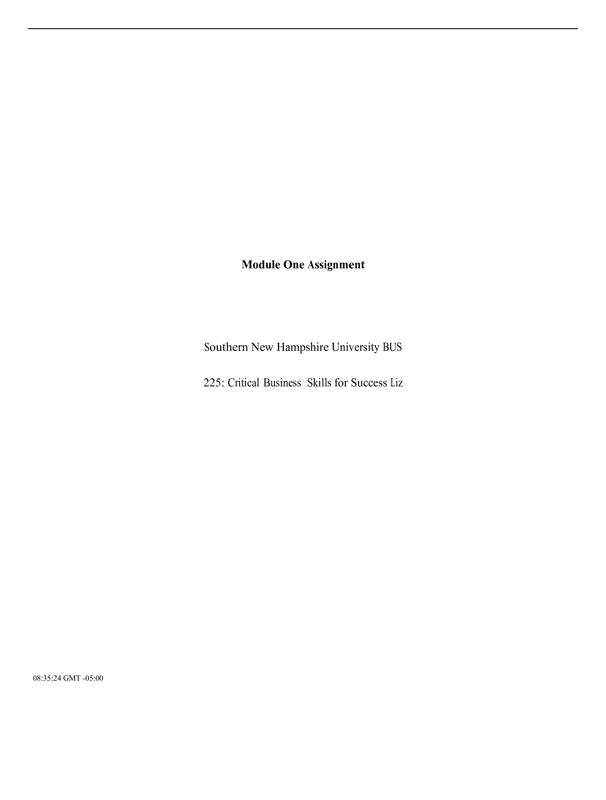 Module One Assignment

Southern New Hampshire University BUS

225: Critical Business Skills for Success Liz

08:35:24 GMT -05:00